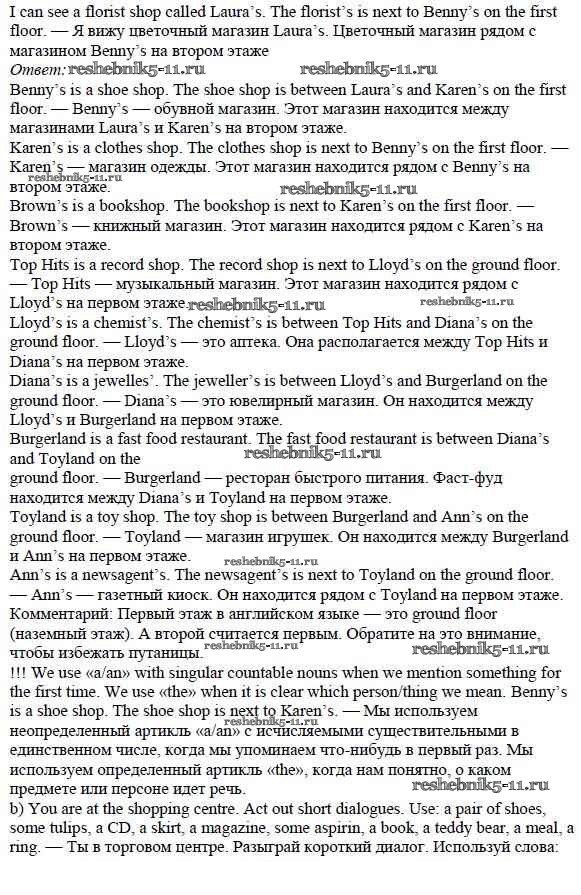 I can see a florist shop called Laura's. The florist's is next to Benny's on the first floor. — Я вижу цветочный магазин Laura's. Цветочный магазин рядом с магазином Benny's на втором этаже
Ответ: reshebnik5-11.ru reshebnik5-11.ru
Benny's is a shoe shop. The shoe shop is between Laura's and Karen's on the first floor. — Benny's — обувной магазин. Этот магазин находится между магазинами Laura's и Karen's на втором этаже.
Karen's is a clothes shop. The clothes shop is next to Benny's on the first floor. — Karen's — магазин одежды. Этот магазин находится рядом с Benny's на втором этаже.
reshebnik5-11.ru reshebnik5-11.ru
Brown's is a bookshop. The bookshop is next to Karen's on the first floor. — Brown's — книжный магазин. Этот магазин находится рядом с Karen's на втором этаже.
Top Hits is a record shop. The record shop is next to Lloyd's on the ground floor. — Top Hits — музыкальный магазин. Этот магазин находится рядом с Lloyd's на первом этаже. reshebnik5-11.ru reshebnik5-11.ru
Lloyd's is a chemist's. The chemist's is between Top Hits and Diana's on the ground floor. — Lloyd's — это аптека. Она располагается между Top Hits и Diana's на первом этаже.
Diana's is a jewelles'. The jeweller's is between Lloyd's and Burgerland on the ground floor. — Diana's — это ювелирный магазин. Он находится между Lloyd's и Burgerland на первом этаже.
Burgerland is a fast food restaurant. The fast food restaurant is between Diana's and Toyland on the
reshebnik5-11.ru
ground floor. — Burgerland — ресторан быстрого питания. Фаст-фуд находится между Diana's и Toyland на первом этаже.
Toyland is a toy shop. The toy shop is between Burgerland and Ann's on the ground floor. — Toyland — магазин игрушек. Он находится между Burgerland и Ann's на первом этаже.
reshebnik5-11.ru
Ann's is a newsagent's. The newsagent's is next to Toyland on the ground floor. — Ann's — газетный киоск. Он находится рядом с Toyland на первом этаже.
Комментарий: Первый этаж в английском языке — это ground floor (наземный этаж). А второй считается первым. Обратите на это внимание, чтобы избежать путаницы. reshebnik5-11.ru reshebnik5-11.ru
!!! We use «a/an» with singular countable nouns when we mention something for the first time. We use «the» when it is clear which person/thing we mean. Benny's is a shoe shop. The shoe shop is next to Karen's. — Мы используем неопределенный артикль «a/an» с исчисляемыми существительными в единственном числе, когда мы упоминаем что-нибудь в первый раз. Мы используем определенный артикль «the», когда нам понятно, о каком предмете или персоне идет речь. reshebnik5-11.ru reshebnik5-11.ru
b) You are at the shopping centre. Act out short dialogues. Use: a pair of shoes, some tulips, a CD, a skirt, a magazine, some aspirin, a book, a teddy bear, a meal, a ring. — Ты в торговом центре. Разыграй короткий диалог. Используй слова: